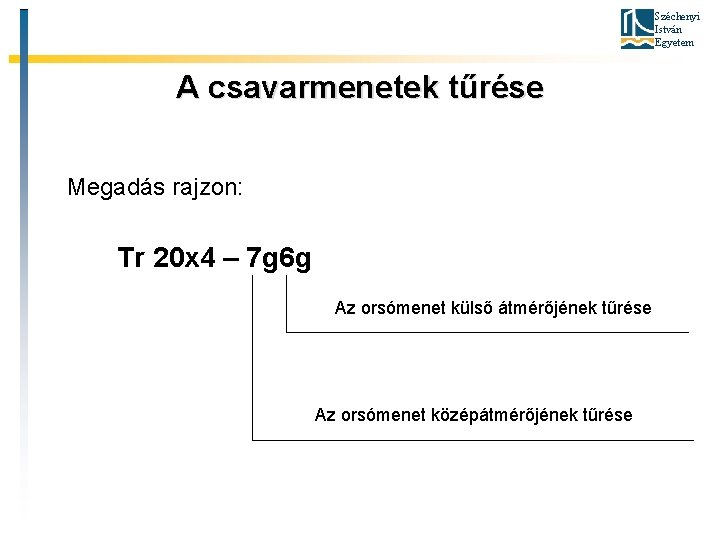 Széchenyi
István
Egyetem

A csavarmenetek tűrése

Megadás rajzon:

Tr 20x4 – 7g6g

Az orsómenet külső átmérőjének tűrése

Az orsómenet középátmérőjének tűrése